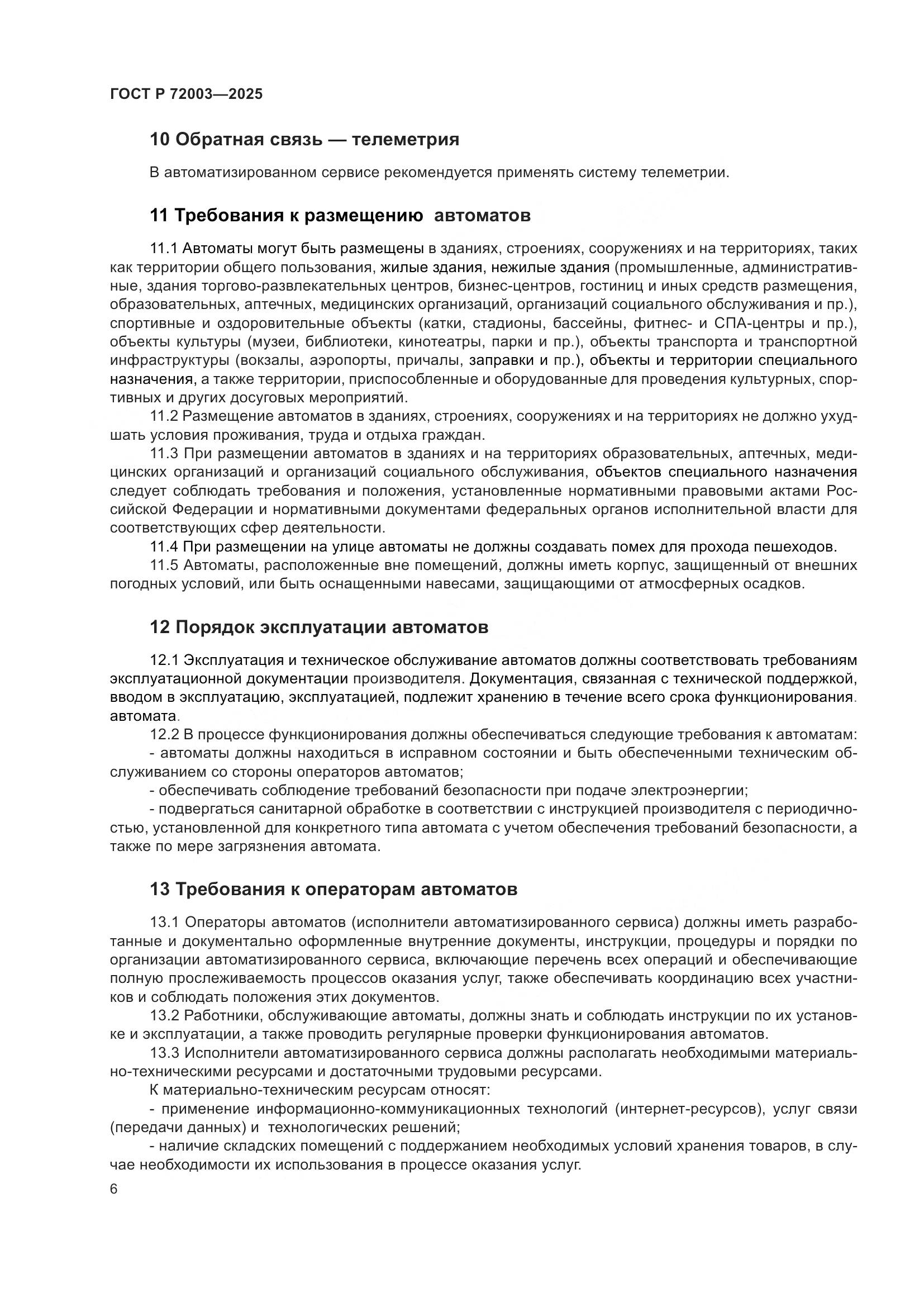 ГОСТ Р 72003—2025

10 Обратная связь — телеметрия

В автоматизированном сервисе рекомендуется применять систему телеметрии.

11 Требования к размещению автоматов

11.1 Автоматы могут быть размещены в зданиях, строениях, сооружениях и на территориях, таких как территории общего пользования, жилые здания, нежилые здания (промышленные, административные, здания торгово-развлекательных центров, бизнес-центров, гостиниц и иных средств размещения, образовательных, аптечных, медицинских организаций, организаций социального обслуживания и пр.), спортивные и оздоровительные объекты (катки, стадионы, бассейны, фитнес- и СПА-центры и пр.), объекты культуры (музеи, библиотеки, кинотеатры, парки и пр.), объекты транспорта и транспортной инфраструктуры (вокзалы, аэропорты, причалы, заправки и пр.), объекты и территории специального назначения, а также территории, приспособленные и оборудованные для проведения культурных, спортивных и других досуговых мероприятий.

11.2 Размещение автоматов в зданиях, строениях, сооружениях и на территориях не должно ухудшать условия проживания, труда и отдыха граждан.

11.3 При размещении автоматов в зданиях и на территориях образовательных, аптечных, медицинских организаций и организаций социального обслуживания, объектов специального назначения следует соблюдать требования и положения, установленные нормативными правовыми актами Российской Федерации и нормативными документами федеральных органов исполнительной власти для соответствующих сфер деятельности.

11.4 При размещении на улице автоматы не должны создавать помех для прохода пешеходов.

11.5 Автоматы, расположенные вне помещений, должны иметь корпус, защищенный от внешних погодных условий, или быть оснащенными навесами, защищающими от атмосферных осадков.

12 Порядок эксплуатации автоматов

12.1 Эксплуатация и техническое обслуживание автоматов должны соответствовать требованиям эксплуатационной документации производителя. Документация, связанная с технической поддержкой, вводом в эксплуатацию, эксплуатацией, подлежит хранению в течение всего срока функционирования. автомата.

12.2 В процессе функционирования должны обеспечиваться следующие требования к автоматам:

- автоматы должны находиться в исправном состоянии и быть обеспеченными техническим обслуживанием со стороны операторов автоматов;

- обеспечивать соблюдение требований безопасности при подаче электроэнергии;

- подвергаться санитарной обработке в соответствии с инструкцией производителя с периодичностью, установленной для конкретного типа автомата с учетом обеспечения требований безопасности, а также по мере загрязнения автомата.

13 Требования к операторам автоматов

13.1 Операторы автоматов (исполнители автоматизированного сервиса) должны иметь разработанные и документально оформленные внутренние документы, инструкции, процедуры и порядки по организации автоматизированного сервиса, включающие перечень всех операций и обеспечивающие полную прослеживаемость процессов оказания услуг, также обеспечивать координацию всех участников и соблюдать положения этих документов.

13.2 Работники, обслуживающие автоматы, должны знать и соблюдать инструкции по их установке и эксплуатации, а также проводить регулярные проверки функционирования автоматов.

13.3 Исполнители автоматизированного сервиса должны располагать необходимыми материально-техническими ресурсами и достаточными трудовыми ресурсами.

К материально-техническим ресурсам относят:

- применение информационно-коммуникационных технологий (интернет-ресурсов), услуг связи (передачи данных) и технологических решений;

- наличие складских помещений с поддержанием необходимых условий хранения товаров, в случае необходимости их использования в процессе оказания услуг.

6